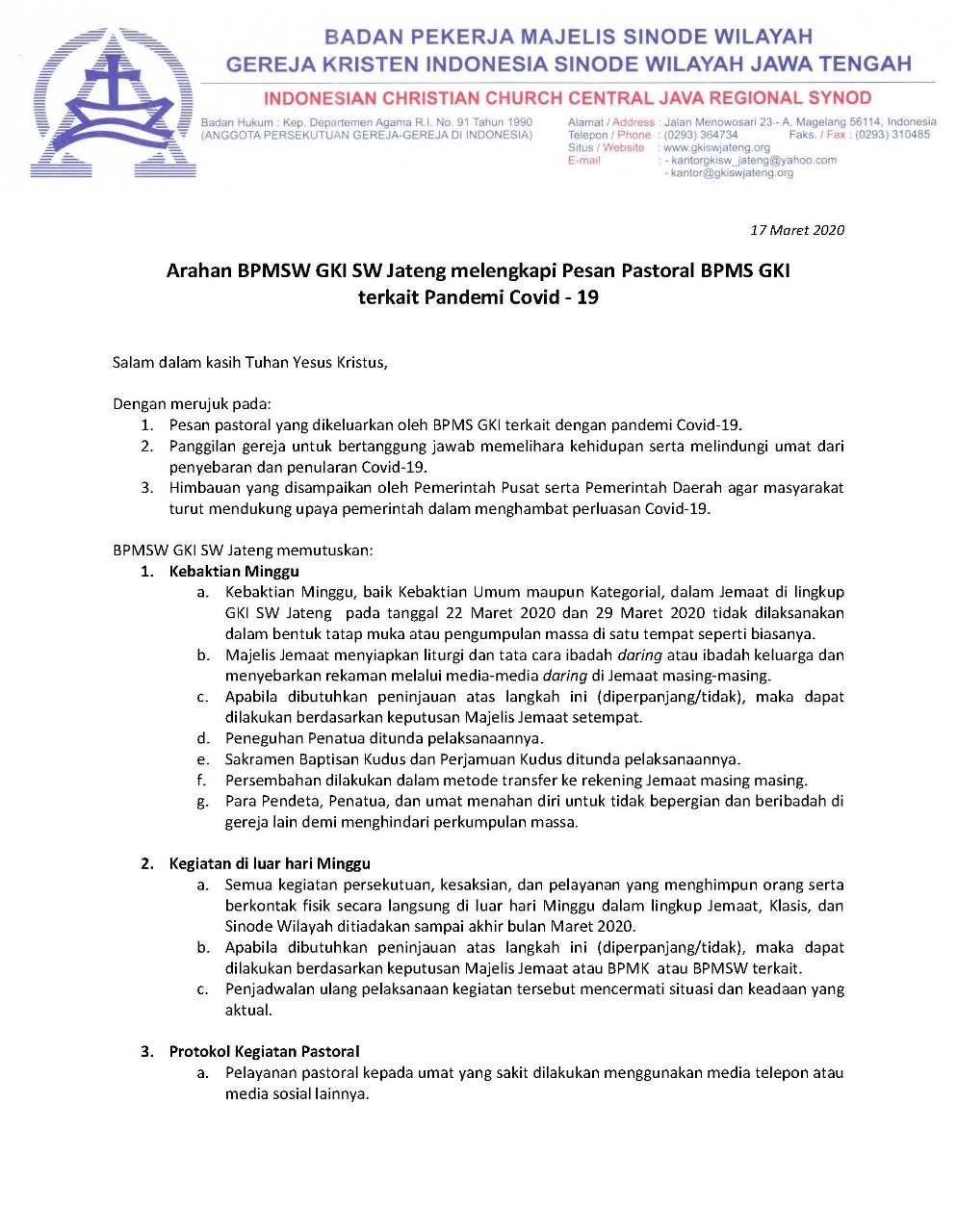 BADAN PEKERJA MAJELIS SINODE WILAYAH
GEREJA KRISTEN INDONESIA SINODE WILAYAH JAWA TENGAH
INDONESIAN CHRISTIAN CHURCH CENTRAL JAVA REGIONAL SYNOD

Badan Hukum : Kep. Departemen Agama R.I. No. 91 Tahun 1990
(ANGGOTA PERSEKUTUAN GEREJA-GEREJA DI INDONESIA)

Alamat / Address : Jalan Menowosari 23 - A, Magelang 56114, Indonesia
Telepon / Phone : (0293) 364734 Faks. / Fax : (0293) 310485
Situs / Website : www.gkiswjateng.org
E-mail : - kantorgkisw_jateng@yahoo.com
- kantor@gkiswjateng.org

17 Maret 2020

Arahan BPMSW GKI SW Jateng melengkapi Pesan Pastoral BPMS GKI terkait Pandemi Covid - 19

Salam dalam kasih Tuhan Yesus Kristus,

Dengan merujuk pada:
1. Pesan pastoral yang dikeluarkan oleh BPMS GKI terkait dengan pandemi Covid-19.
2. Panggilan gereja untuk bertanggung jawab memelihara kehidupan serta melindungi umat dari penyebaran dan penularan Covid-19.
3. Himbauan yang disampaikan oleh Pemerintah Pusat serta Pemerintah Daerah agar masyarakat turut mendukung upaya pemerintah dalam menghambat perluasan Covid-19.

BPMSW GKI SW Jateng memutuskan:
1. Kebaktian Minggu
a. Kebaktian Minggu, baik Kebaktian Umum maupun Kategorial, dalam Jemaat di lingkup GKI SW Jateng pada tanggal 22 Maret 2020 dan 29 Maret 2020 tidak dilaksanakan dalam bentuk tatap muka atau pengumpulan massa di satu tempat seperti biasanya.
b. Majelis Jemaat menyiapkan liturgi dan tata cara ibadah daring atau ibadah keluarga dan menyebarkan rekaman melalui media-media daring di Jemaat masing-masing.
c. Apabila dibutuhkan peninjauan atas langkah ini (diperpanjang/tidak), maka dapat dilakukan berdasarkan keputusan Majelis Jemaat setempat.
d. Peneguhan Penatua ditunda pelaksanaannya.
e. Sakramen Baptisan Kudus dan Perjamuan Kudus ditunda pelaksanaannya.
f. Persembahan dilakukan dalam metode transfer ke rekening Jemaat masing masing.
g. Para Pendeta, Penatua, dan umat menahan diri untuk tidak bepergian dan beribadah di gereja lain demi menghindari perkumpulan massa.

2. Kegiatan di luar hari Minggu
a. Semua kegiatan persekutuan, kesaksian, dan pelayanan yang menghimpun orang serta berkontak fisik secara langsung di luar hari Minggu dalam lingkup Jemaat, Klasis, dan Sinode Wilayah ditiadakan sampai akhir bulan Maret 2020.
b. Apabila dibutuhkan peninjauan atas langkah ini (diperpanjang/tidak), maka dapat dilakukan berdasarkan keputusan Majelis Jemaat atau BPMK atau BPMSW terkait.
c. Penjadwalan ulang pelaksanaan kegiatan tersebut mencermati situasi dan keadaan yang aktual.

3. Protokol Kegiatan Pastoral
a. Pelayanan pastoral kepada umat yang sakit dilakukan menggunakan media telepon atau media sosial lainnya.